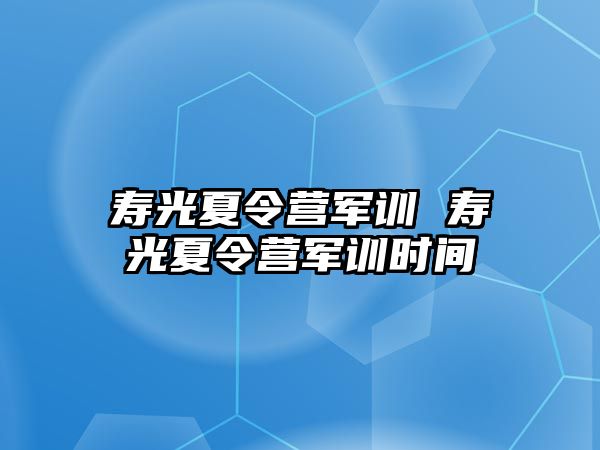 寿光夏令营军训 寿光夏令营军训时间